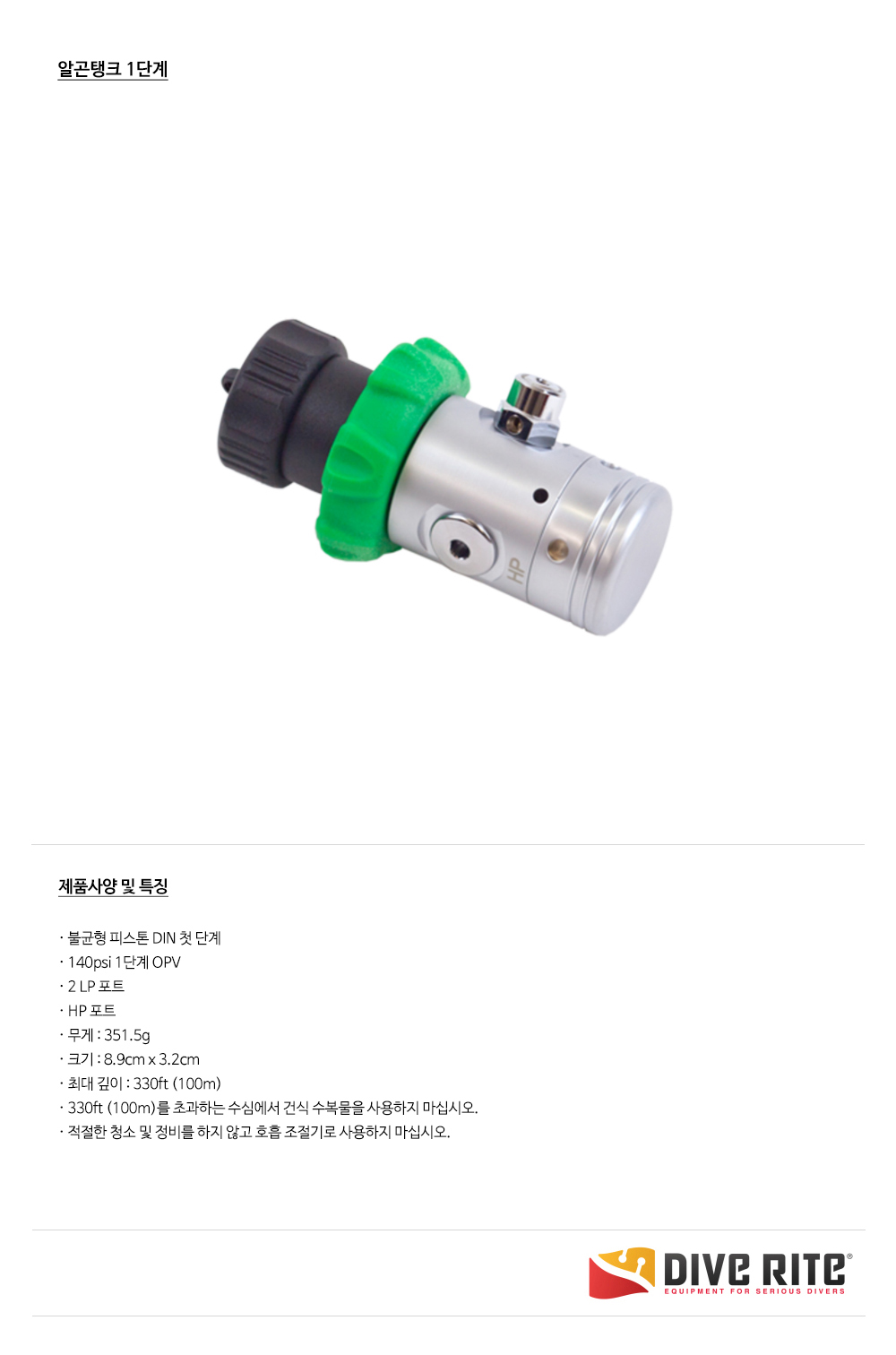 알곤탱크 1단계

HP

제품사양 및 특징

· 불균형 피스톤 DIN 첫 단계
· 140psi 1단계 OPV
· 2 LP 포트
· HP 포트
· 무게 : 351.5g
· 크기 : 8.9cm x 3.2cm
· 최대 깊이 : 330ft (100m)
· 330ft (100m)를 초과하는 수심에서 건식 수복물을 사용하지 마십시오.
· 적절한 청소 및 정비를 하지 않고 호흡 조절기로 사용하지 마십시오.

DIVE RITE®
EQUIPMENT FOR SERIOUS DIVERS